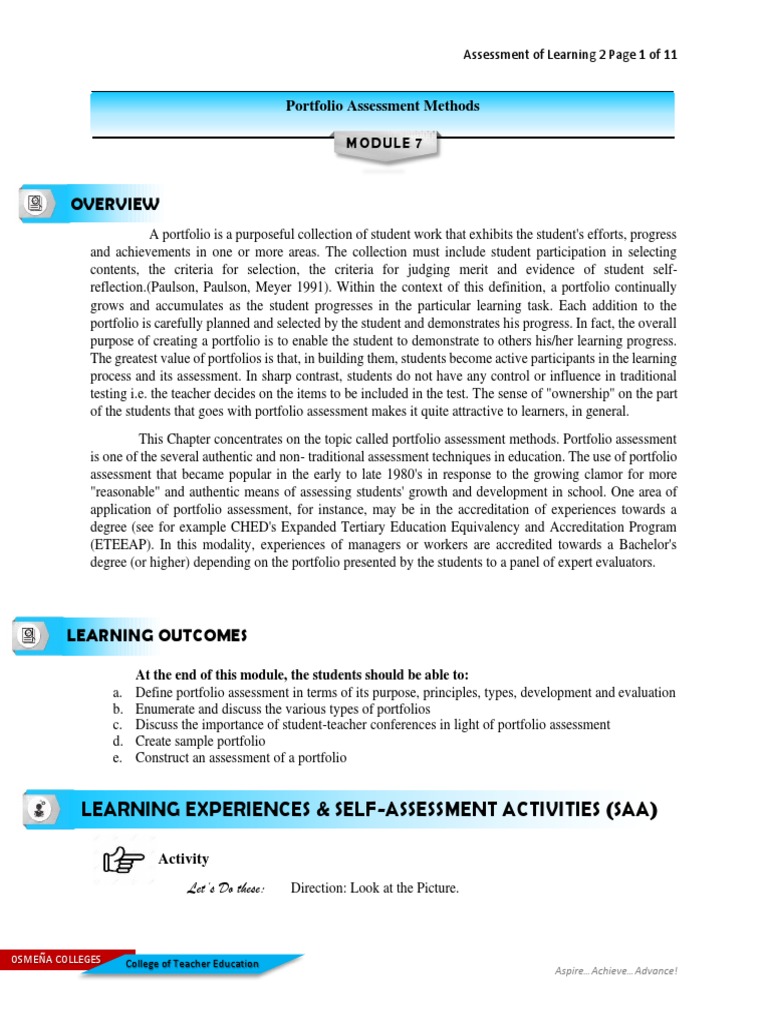 Assessment of Learning 2 Page 1 of 11

Portfolio Assessment Methods

MODULE 7

OVERVIEW

A portfolio is a purposeful collection of student work that exhibits the student's efforts, progress and achievements in one or more areas. The collection must include student participation in selecting contents, the criteria for selection, the criteria for judging merit and evidence of student self-reflection.(Paulson, Paulson, Meyer 1991). Within the context of this definition, a portfolio continually grows and accumulates as the student progresses in the particular learning task. Each addition to the portfolio is carefully planned and selected by the student and demonstrates his progress. In fact, the overall purpose of creating a portfolio is to enable the student to demonstrate to others his/her learning progress. The greatest value of portfolios is that, in building them, students become active participants in the learning process and its assessment. In sharp contrast, students do not have any control or influence in traditional testing i.e. the teacher decides on the items to be included in the test. The sense of "ownership" on the part of the students that goes with portfolio assessment makes it quite attractive to learners, in general.

This Chapter concentrates on the topic called portfolio assessment methods. Portfolio assessment is one of the several authentic and non- traditional assessment techniques in education. The use of portfolio assessment that became popular in the early to late 1980's in response to the growing clamor for more "reasonable" and authentic means of assessing students' growth and development in school. One area of application of portfolio assessment, for instance, may be in the accreditation of experiences towards a degree (see for example CHED's Expanded Tertiary Education Equivalency and Accreditation Program (ETEEAP). In this modality, experiences of managers or workers are accredited towards a Bachelor's degree (or higher) depending on the portfolio presented by the students to a panel of expert evaluators.

LEARNING OUTCOMES

At the end of this module, the students should be able to:
a. Define portfolio assessment in terms of its purpose, principles, types, development and evaluation
b. Enumerate and discuss the various types of portfolios
c. Discuss the importance of student-teacher conferences in light of portfolio assessment
d. Create sample portfolio
e. Construct an assessment of a portfolio

LEARNING EXPERIENCES & SELF-ASSESSMENT ACTIVITIES (SAA)

Activity

Let's Do these: Direction: Look at the Picture.

OSMEÑA COLLEGES
College of Teacher Education
Aspire... Achieve... Advance!